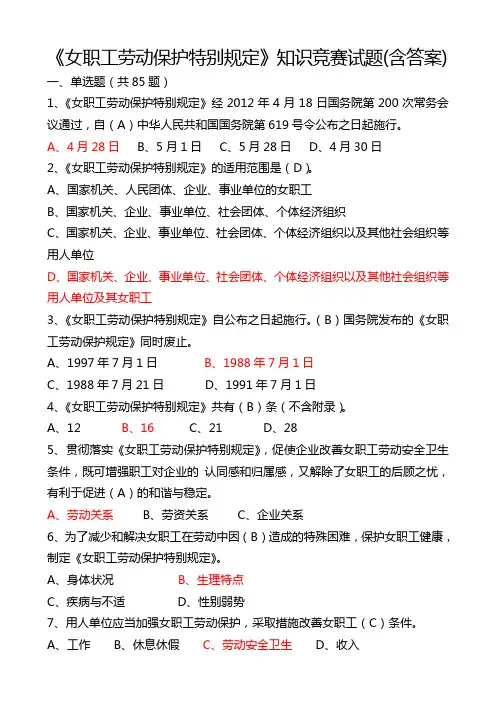 《女职工劳动保护特别规定》知识竞赛试题(含答案)

一、单选题（共 85 题）

1、《女职工劳动保护特别规定》经 2012 年 4 月 18 日国务院第 200 次常务会议通过，自（A）中华人民共和国国务院第 619 号令公布之日起施行。

A、4 月 28 日　B、5 月 1 日　C、5 月 28 日　D、4 月 30 日

2、《女职工劳动保护特别规定》的适用范围是（D）。

A、国家机关、人民团体、企业、事业单位的女职工

B、国家机关、企业、事业单位、社会团体、个体经济组织

C、国家机关、企业、事业单位、社会团体、个体经济组织以及其他社会组织等用人单位

D、国家机关、企业、事业单位、社会团体、个体经济组织以及其他社会组织等用人单位及其女职工

3、《女职工劳动保护特别规定》自公布之日起施行。（B）国务院发布的《女职工劳动保护规定》同时废止。

A、1997 年 7 月 1 日　B、1988 年 7 月 1 日

C、1988 年 7 月 21 日　D、1991 年 7 月 1 日

4、《女职工劳动保护特别规定》共有（B）条（不含附录）。

A、12　B、16　C、21　D、28

5、贯彻落实《女职工劳动保护特别规定》，促使企业改善女职工劳动安全卫生条件，既可增强职工对企业的 认同感和归属感，又解除了女职工的后顾之忧，有利于促进（A）的和谐与稳定。

A、劳动关系　B、劳资关系　C、企业关系

6、为了减少和解决女职工在劳动中因（B）造成的特殊困难，保护女职工健康，制定《女职工劳动保护特别规定》。

A、身体状况　B、生理特点

C、疾病与不适　D、性别弱势

7、用人单位应当加强女职工劳动保护，采取措施改善女职工（C）条件。

A、工作　B、休息休假　C、劳动安全卫生　D、收入